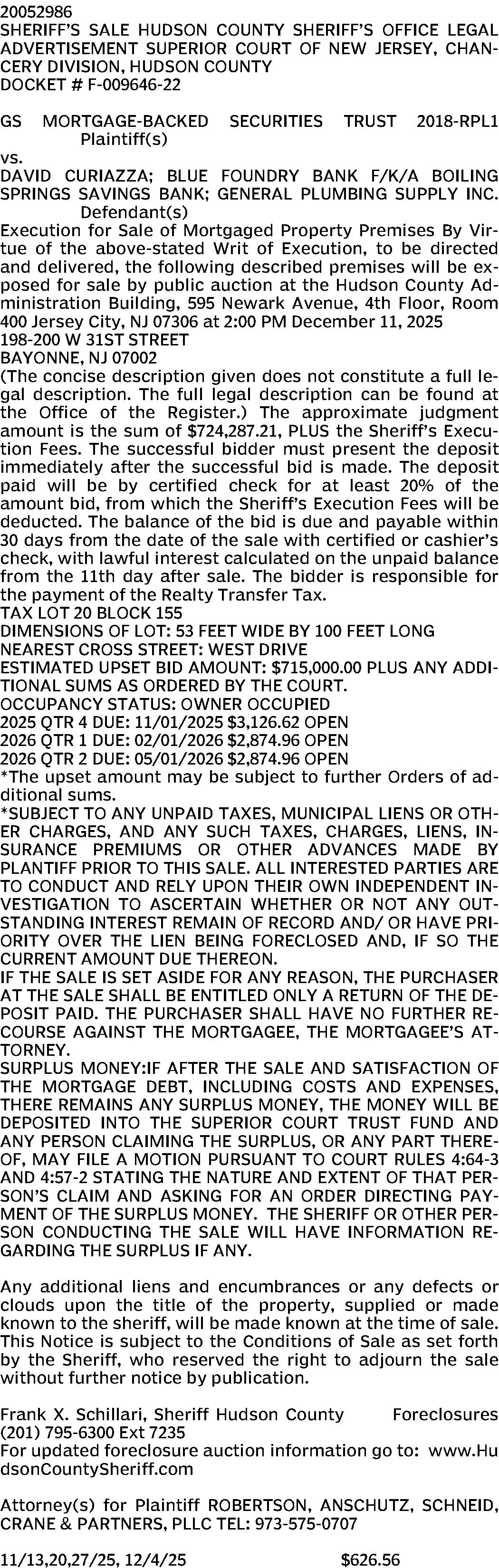 20052986
SHERIFF'S SALE HUDSON COUNTY SHERIFF'S OFFICE LEGAL ADVERTISEMENT SUPERIOR COURT OF NEW JERSEY, CHANCERY DIVISION, HUDSON COUNTY
DOCKET # F-009646-22

GS MORTGAGE-BACKED SECURITIES TRUST 2018-RPL1
Plaintiff(s)
vs.
DAVID CURIAZZA; BLUE FOUNDRY BANK F/K/A BOILING SPRINGS SAVINGS BANK; GENERAL PLUMBING SUPPLY INC.
Defendant(s)
Execution for Sale of Mortgaged Property Premises By Virtue of the above-stated Writ of Execution, to be directed and delivered, the following described premises will be exposed for sale by public auction at the Hudson County Administration Building, 595 Newark Avenue, 4th Floor, Room 400 Jersey City, NJ 07306 at 2:00 PM December 11, 2025
198-200 W 31ST STREET
BAYONNE, NJ 07002
(The concise description given does not constitute a full legal description. The full legal description can be found at the Office of the Register.) The approximate judgment amount is the sum of $724,287.21, PLUS the Sheriff's Execution Fees. The successful bidder must present the deposit immediately after the successful bid is made. The deposit paid will be by certified check for at least 20% of the amount bid, from which the Sheriff's Execution Fees will be deducted. The balance of the bid is due and payable within 30 days from the date of the sale with certified or cashier's check, with lawful interest calculated on the unpaid balance from the 11th day after sale. The bidder is responsible for the payment of the Realty Transfer Tax.
TAX LOT 20 BLOCK 155
DIMENSIONS OF LOT: 53 FEET WIDE BY 100 FEET LONG
NEAREST CROSS STREET: WEST DRIVE
ESTIMATED UPSET BID AMOUNT: $715,000.00 PLUS ANY ADDITIONAL SUMS AS ORDERED BY THE COURT.
OCCUPANCY STATUS: OWNER OCCUPIED
2025 QTR 4 DUE: 11/01/2025 $3,126.62 OPEN
2026 QTR 1 DUE: 02/01/2026 $2,874.96 OPEN
2026 QTR 2 DUE: 05/01/2026 $2,874.96 OPEN
*The upset amount may be subject to further Orders of additional sums.
*SUBJECT TO ANY UNPAID TAXES, MUNICIPAL LIENS OR OTHER CHARGES, AND ANY SUCH TAXES, CHARGES, LIENS, INSURANCE PREMIUMS OR OTHER ADVANCES MADE BY PLANTIFF PRIOR TO THIS SALE. ALL INTERESTED PARTIES ARE TO CONDUCT AND RELY UPON THEIR OWN INDEPENDENT INVESTIGATION TO ASCERTAIN WHETHER OR NOT ANY OUTSTANDING INTEREST REMAIN OF RECORD AND/ OR HAVE PRIORITY OVER THE LIEN BEING FORECLOSED AND, IF SO THE CURRENT AMOUNT DUE THEREON.
IF THE SALE IS SET ASIDE FOR ANY REASON, THE PURCHASER AT THE SALE SHALL BE ENTITLED ONLY A RETURN OF THE DEPOSIT PAID. THE PURCHASER SHALL HAVE NO FURTHER RECOURSE AGAINST THE MORTGAGEE, THE MORTGAGEE'S ATTORNEY.
SURPLUS MONEY:IF AFTER THE SALE AND SATISFACTION OF THE MORTGAGE DEBT, INCLUDING COSTS AND EXPENSES, THERE REMAINS ANY SURPLUS MONEY, THE MONEY WILL BE DEPOSITED INTO THE SUPERIOR COURT TRUST FUND AND ANY PERSON CLAIMING THE SURPLUS, OR ANY PART THEREOF, MAY FILE A MOTION PURSUANT TO COURT RULES 4:64-3 AND 4:57-2 STATING THE NATURE AND EXTENT OF THAT PERSON'S CLAIM AND ASKING FOR AN ORDER DIRECTING PAYMENT OF THE SURPLUS MONEY. THE SHERIFF OR OTHER PERSON CONDUCTING THE SALE WILL HAVE INFORMATION REGARDING THE SURPLUS IF ANY.

Any additional liens and encumbrances or any defects or clouds upon the title of the property, supplied or made known to the sheriff, will be made known at the time of sale. This Notice is subject to the Conditions of Sale as set forth by the Sheriff, who reserved the right to adjourn the sale without further notice by publication.

Frank X. Schillari, Sheriff Hudson County Foreclosures
(201) 795-6300 Ext 7235
For updated foreclosure auction information go to: www.HudsonCountySheriff.com

Attorney(s) for Plaintiff ROBERTSON, ANSCHUTZ, SCHNEID, CRANE & PARTNERS, PLLC TEL: 973-575-0707

11/13,20,27/25, 12/4/25 $626.56